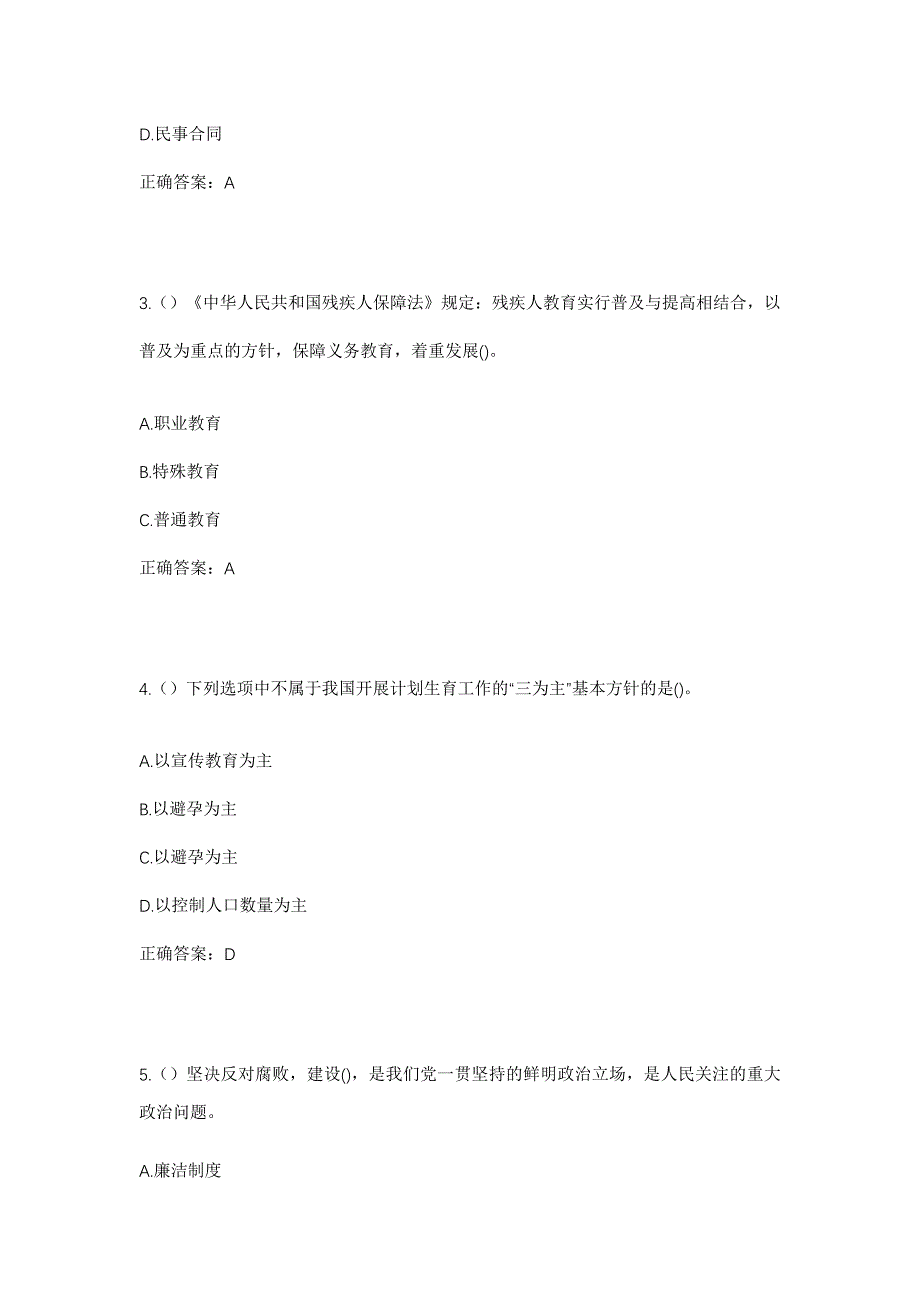 D.民事合同

正确答案：A

3.（）《中华人民共和国残疾人保障法》规定：残疾人教育实行普及与提高相结合，以普及为重点的方针，保障义务教育，着重发展()。

A.职业教育

B.特殊教育

C.普通教育

正确答案：A

4.（）下列选项中不属于我国开展计划生育工作的“三为主”基本方针的是()。

A.以宣传教育为主

B.以避孕为主

C.以避孕为主

D.以控制人口数量为主

正确答案：D

5.（）坚决反对腐败，建设()，是我们党一贯坚持的鲜明政治立场，是人民关注的重大政治问题。

A.廉洁制度